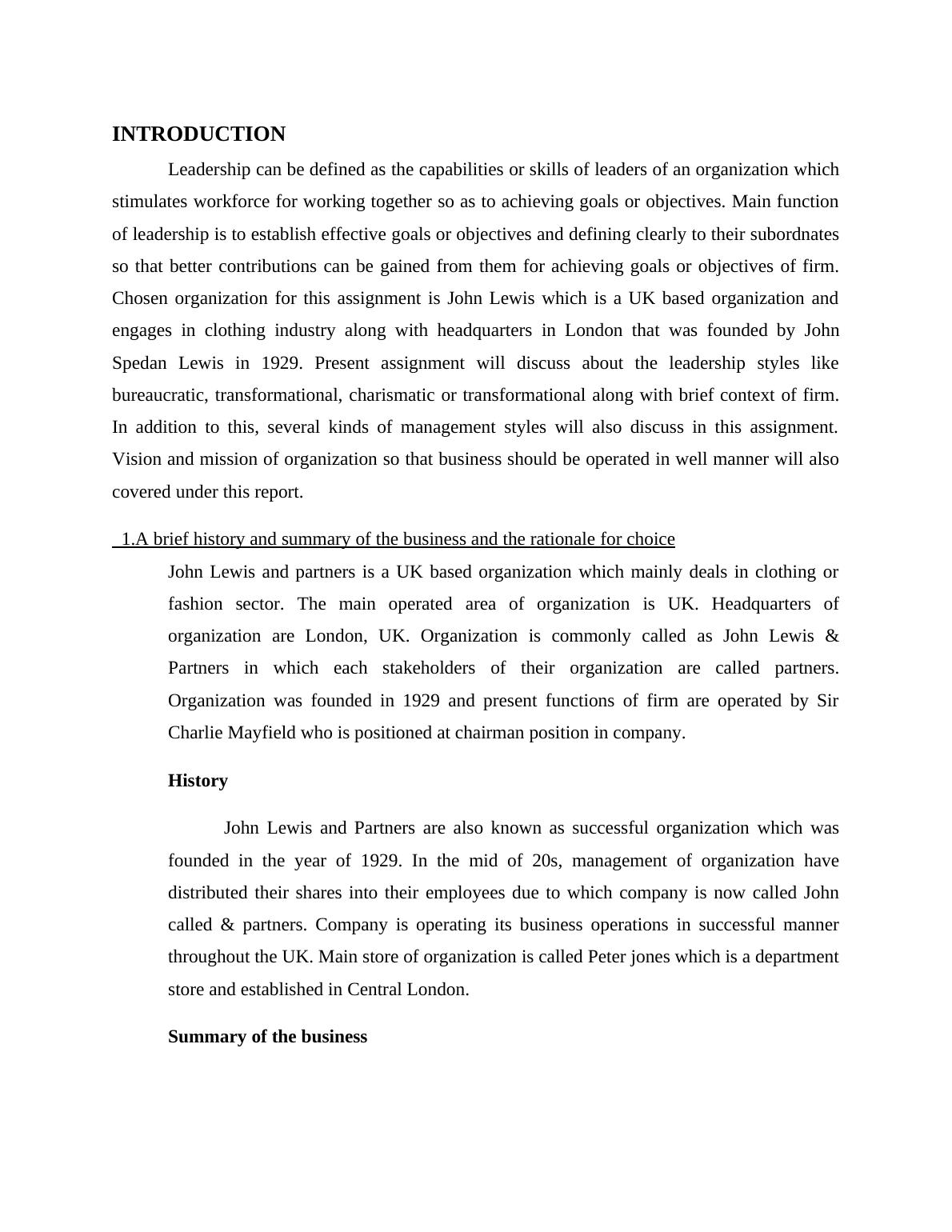 INTRODUCTION

Leadership can be defined as the capabilities or skills of leaders of an organization which stimulates workforce for working together so as to achieving goals or objectives. Main function of leadership is to establish effective goals or objectives and defining clearly to their subordnates so that better contributions can be gained from them for achieving goals or objectives of firm. Chosen organization for this assignment is John Lewis which is a UK based organization and engages in clothing industry along with headquarters in London that was founded by John Spedan Lewis in 1929. Present assignment will discuss about the leadership styles like bureaucratic, transformational, charismatic or transformational along with brief context of firm. In addition to this, several kinds of management styles will also discuss in this assignment. Vision and mission of organization so that business should be operated in well manner will also covered under this report.

1.A brief history and summary of the business and the rationale for choice

John Lewis and partners is a UK based organization which mainly deals in clothing or fashion sector. The main operated area of organization is UK. Headquarters of organization are London, UK. Organization is commonly called as John Lewis & Partners in which each stakeholders of their organization are called partners. Organization was founded in 1929 and present functions of firm are operated by Sir Charlie Mayfield who is positioned at chairman position in company.

History

John Lewis and Partners are also known as successful organization which was founded in the year of 1929. In the mid of 20s, management of organization have distributed their shares into their employees due to which company is now called John called & partners. Company is operating its business operations in successful manner throughout the UK. Main store of organization is called Peter jones which is a department store and established in Central London.

Summary of the business